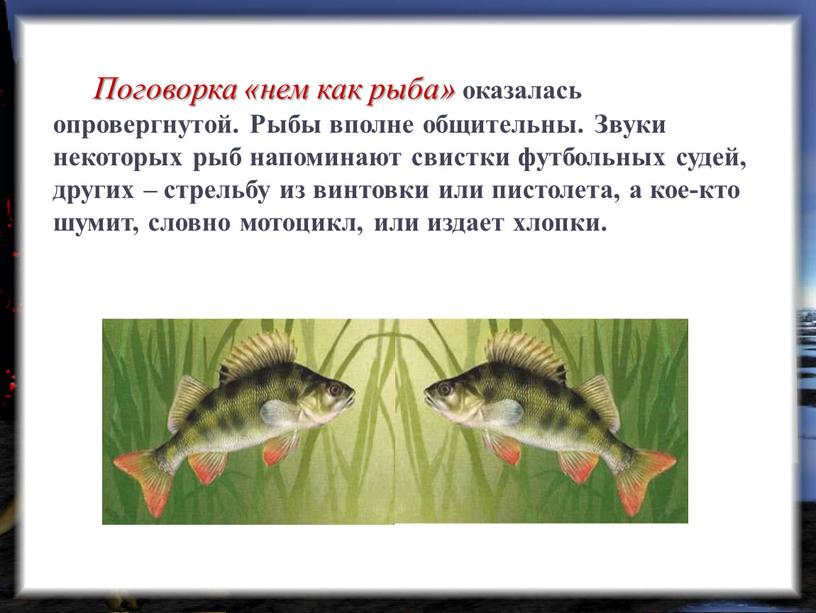 Поговорка «нем как рыба» оказалась опровергнутой. Рыбы вполне общительны. Звуки некоторых рыб напоминают свистки футбольных судей, других – стрельбу из винтовки или пистолета, а кое-кто шумит, словно мотоцикл, или издает хлопки.